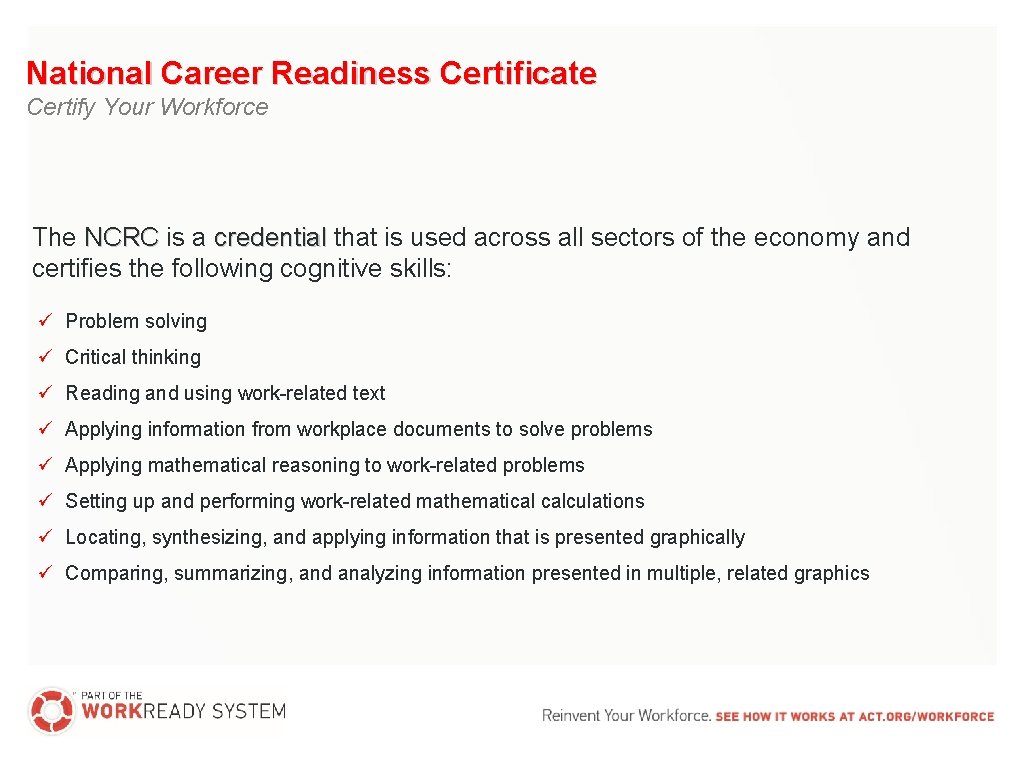 National Career Readiness Certificate
Certify Your Workforce

The NCRC is a credential that is used across all sectors of the economy and certifies the following cognitive skills:

✓ Problem solving
✓ Critical thinking
✓ Reading and using work-related text
✓ Applying information from workplace documents to solve problems
✓ Applying mathematical reasoning to work-related problems
✓ Setting up and performing work-related mathematical calculations
✓ Locating, synthesizing, and applying information that is presented graphically
✓ Comparing, summarizing, and analyzing information presented in multiple, related graphics

PART OF THE WORKREADY SYSTEM

Reinvent Your Workforce. SEE HOW IT WORKS AT ACT.ORG/WORKFORCE